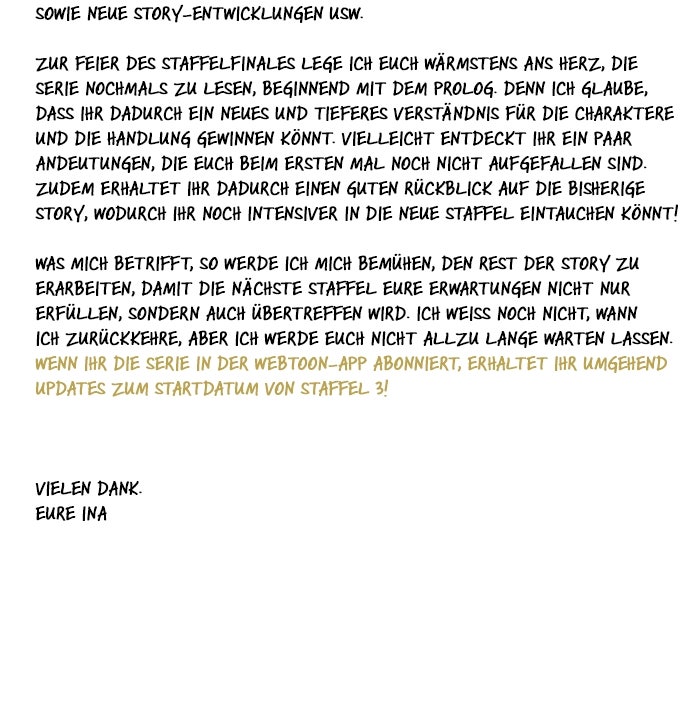 SOWIE NEUE STORY-ENTWICKLUNGEN USW.

ZUR FEIER DES STAFFELFINALES LEGE ICH EUCH WÄRMSTENS ANS HERZ, DIE SERIE NOCHMALS ZU LESEN, BEGINNEND MIT DEM PROLOG. DENN ICH GLAUBE, DASS IHR DADURCH EIN NEUES UND TIEFERES VERSTÄNDNIS FÜR DIE CHARAKTERE UND DIE HANDLUNG GEWINNEN KÖNNT. VIELLEICHT ENTDECKT IHR EIN PAAR ANDEUTUNGEN, DIE EUCH BEIM ERSTEN MAL NOCH NICHT AUFGEFALLEN SIND. ZUDEM ERHALTET IHR DADURCH EINEN GUTEN RÜCKBLICK AUF DIE BISHERIGE STORY, WODURCH IHR NOCH INTENSIVER IN DIE NEUE STAFFEL EINTAUCHEN KÖNNT!

WAS MICH BETRIFFT, SO WERDE ICH MICH BEMÜHEN, DEN REST DER STORY ZU ERARBEITEN, DAMIT DIE NÄCHSTE STAFFEL EURE ERWARTUNGEN NICHT NUR ERFÜLLEN, SONDERN AUCH ÜBERTREFFEN WIRD. ICH WEISS NOCH NICHT, WANN ICH ZURÜCKKEHRE, ABER ICH WERDE EUCH NICHT ALLZU LANGE WARTEN LASSEN. WENN IHR DIE SERIE IN DER WEBTOON-APP ABONNIERT, ERHALTET IHR UMGEHEND UPDATES ZUM STARTDATUM VON STAFFEL 3!

VIELEN DANK.
EURE INA